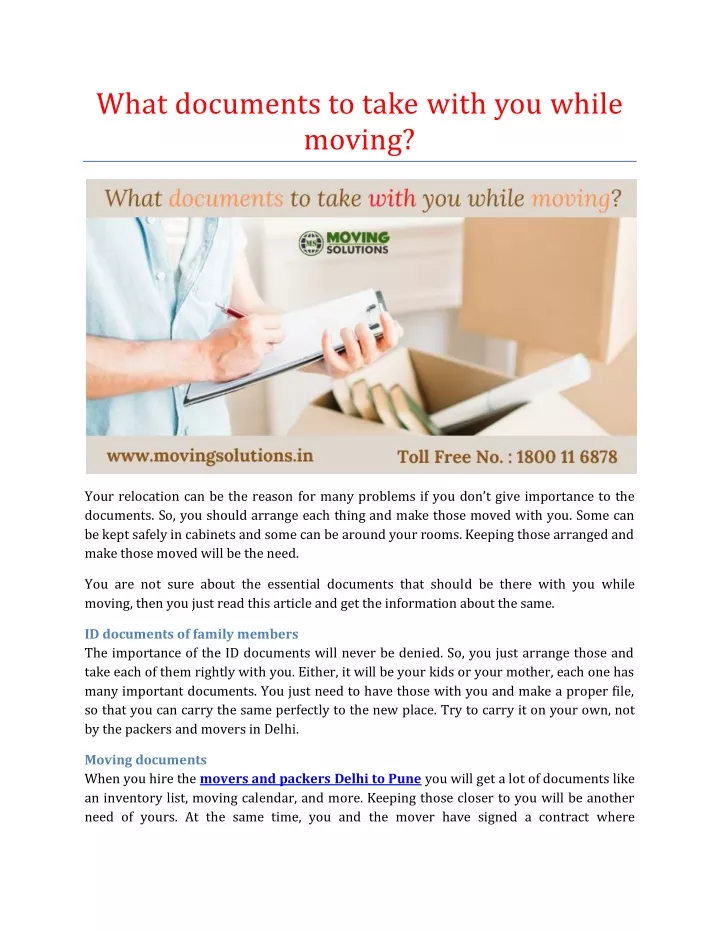 What documents to take with you while moving?

What documents to take with you while moving?

MS MOVING SOLUTIONS

www.movingsolutions.in

Toll Free No. : 1800 11 6878

Your relocation can be the reason for many problems if you don't give importance to the documents. So, you should arrange each thing and make those moved with you. Some can be kept safely in cabinets and some can be around your rooms. Keeping those arranged and make those moved will be the need.

You are not sure about the essential documents that should be there with you while moving, then you just read this article and get the information about the same.

ID documents of family members
The importance of the ID documents will never be denied. So, you just arrange those and take each of them rightly with you. Either, it will be your kids or your mother, each one has many important documents. You just need to have those with you and make a proper file, so that you can carry the same perfectly to the new place. Try to carry it on your own, not by the packers and movers in Delhi.

Moving documents
When you hire the movers and packers Delhi to Pune you will get a lot of documents like an inventory list, moving calendar, and more. Keeping those closer to you will be another need of yours. At the same time, you and the mover have signed a contract where